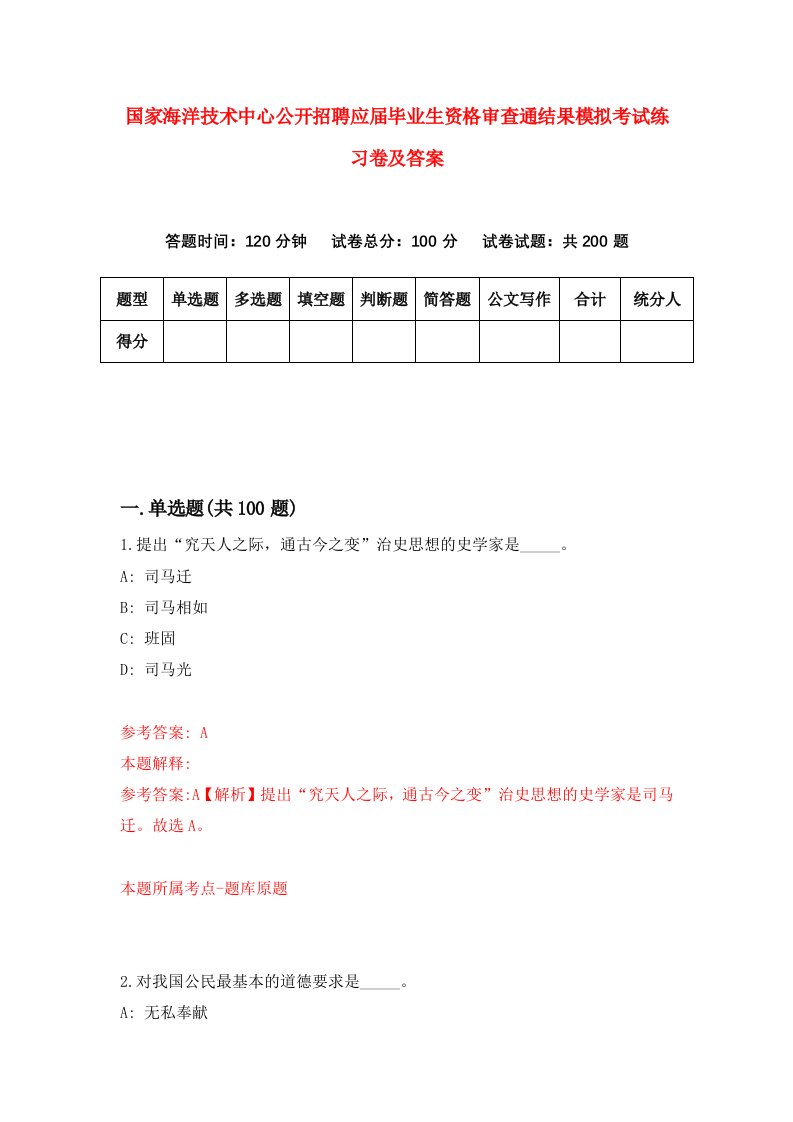 国家海洋技术中心公开招聘应届毕业生资格审查通结果模拟考试练习卷及答案

答题时间：120 分钟　试卷总分：100 分　试卷试题：共 200 题

| 题型 | 单选题 | 多选题 | 填空题 | 判断题 | 简答题 | 公文写作 | 合计 | 统分人 |
|---|---|---|---|---|---|---|---|---|
| 得分 | | | | | | | | |

一.单选题(共 100 题)

1.提出“究天人之际，通古今之变”治史思想的史学家是_____。
A: 司马迁
B: 司马相如
C: 班固
D: 司马光

参考答案: A
本题解释:
参考答案:A【解析】提出“究天人之际，通古今之变”治史思想的史学家是司马迁。故选 A。

本题所属考点-题库原题

2.对我国公民最基本的道德要求是_____。
A: 无私奉献